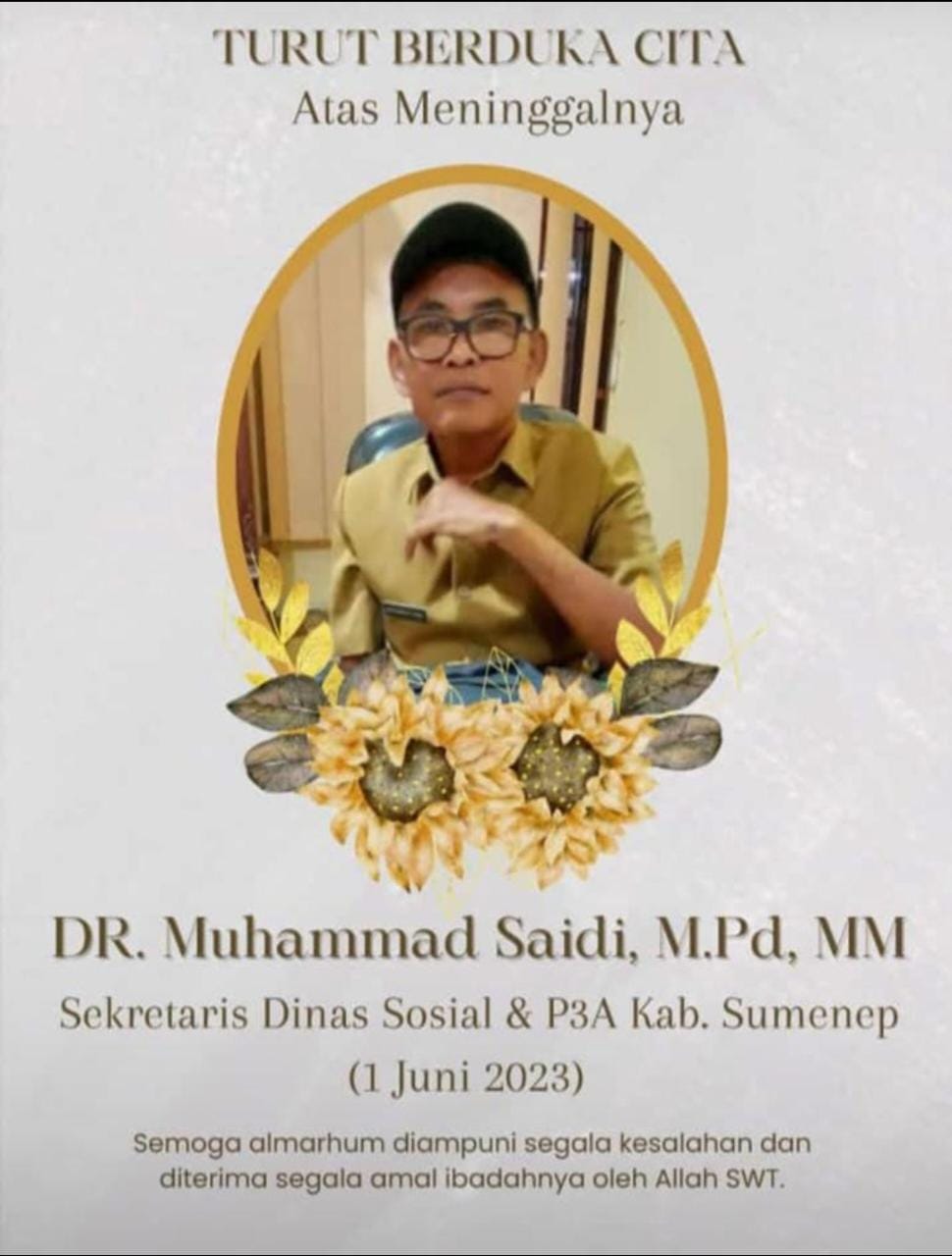 TURUT BERDUKA CITA
Atas Meninggalnya

DR. Muhammad Saidi, M.Pd, MM
Sekretaris Dinas Sosial & P3A Kab. Sumenep
(1 Juni 2023)

Semoga almarhum diampuni segala kesalahan dan diterima segala amal ibadahnya oleh Allah SWT.